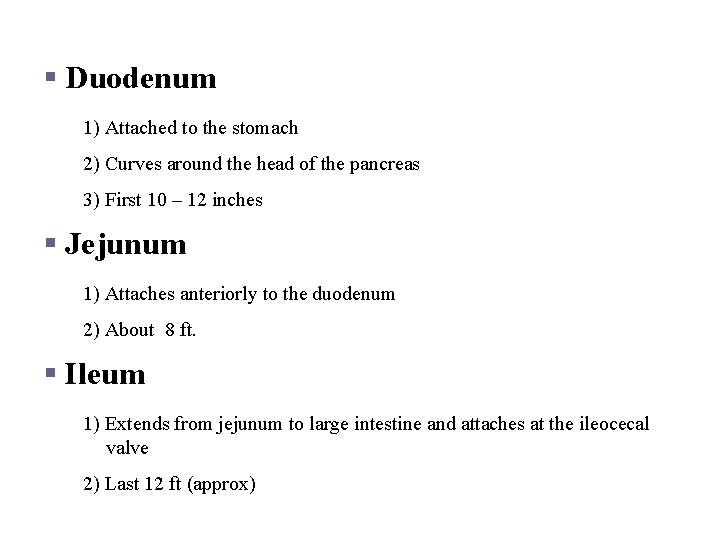 ▪ Duodenum

1) Attached to the stomach

2) Curves around the head of the pancreas

3) First 10 – 12 inches

▪ Jejunum

1) Attaches anteriorly to the duodenum

2) About 8 ft.

▪ Ileum

1) Extends from jejunum to large intestine and attaches at the ileocecal valve

2) Last 12 ft (approx)